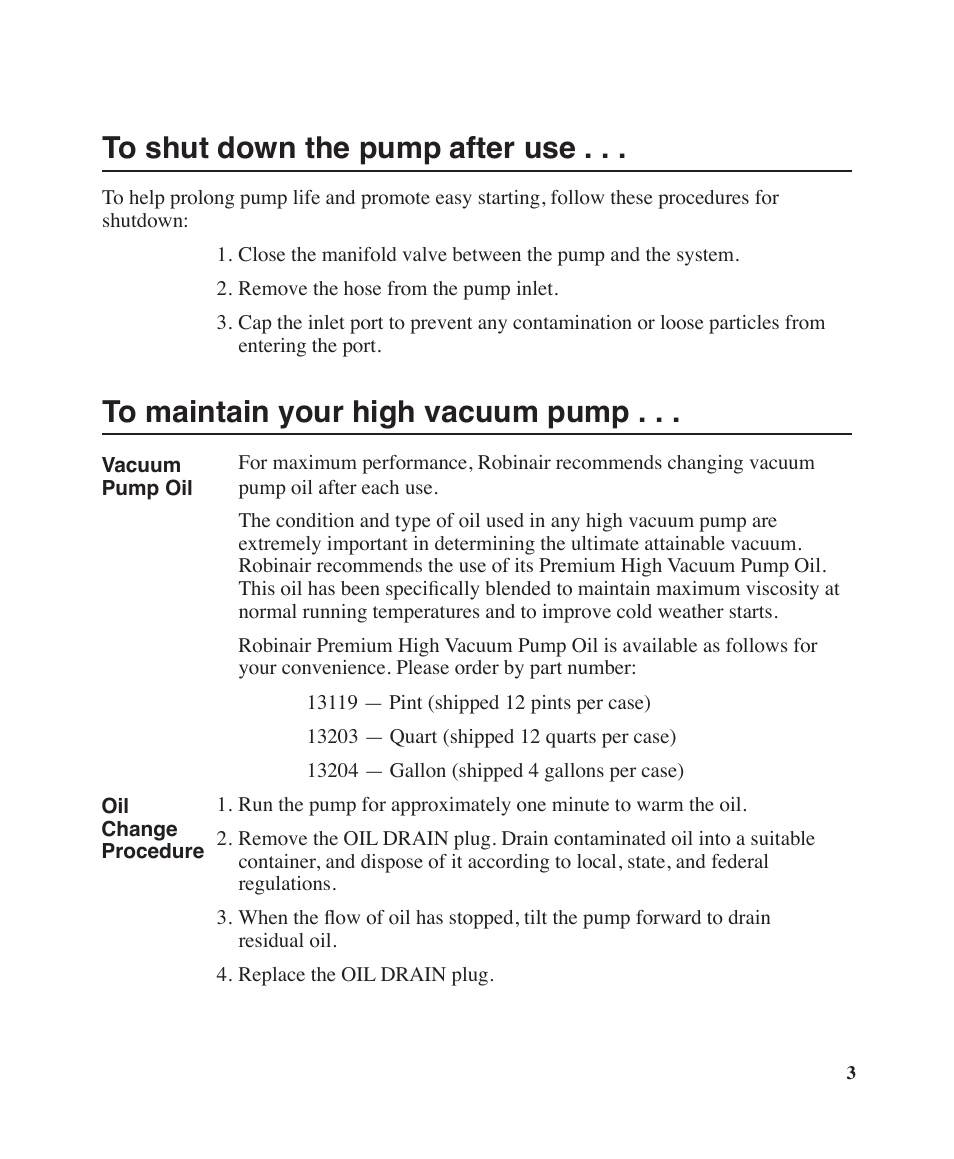 To shut down the pump after use . . .

To help prolong pump life and promote easy starting, follow these procedures for shutdown:

1. Close the manifold valve between the pump and the system.

2. Remove the hose from the pump inlet.

3. Cap the inlet port to prevent any contamination or loose particles from entering the port.

To maintain your high vacuum pump . . .

Vacuum Pump Oil

For maximum performance, Robinair recommends changing vacuum pump oil after each use.

The condition and type of oil used in any high vacuum pump are extremely important in determining the ultimate attainable vacuum. Robinair recommends the use of its Premium High Vacuum Pump Oil. This oil has been specifically blended to maintain maximum viscosity at normal running temperatures and to improve cold weather starts.

Robinair Premium High Vacuum Pump Oil is available as follows for your convenience. Please order by part number:

13119 — Pint (shipped 12 pints per case)

13203 — Quart (shipped 12 quarts per case)

13204 — Gallon (shipped 4 gallons per case)

Oil Change Procedure

1. Run the pump for approximately one minute to warm the oil.

2. Remove the OIL DRAIN plug. Drain contaminated oil into a suitable container, and dispose of it according to local, state, and federal regulations.

3. When the flow of oil has stopped, tilt the pump forward to drain residual oil.

4. Replace the OIL DRAIN plug.

3